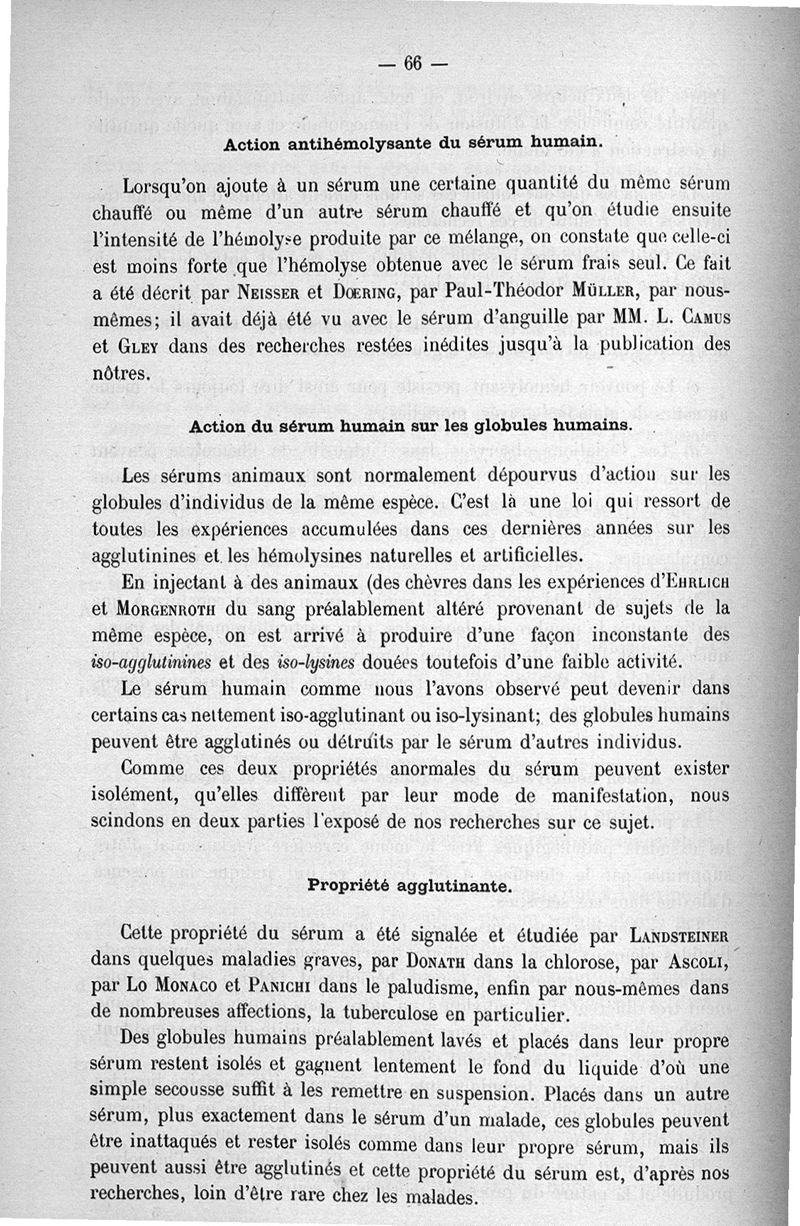 — 66 —

Action antihémolysante du sérum humain.

Lorsqu'on ajoute à un sérum une certaine quantité du même sérum chauffé ou même d'un autre sérum chauffé et qu'on étudie ensuite l'intensité de l'hémolyse produite par ce mélange, on constate que celle-ci est moins forte que l'hémolyse obtenue avec le sérum frais seul. Ce fait a été décrit par Neisser et Dœring, par Paul-Théodor Müller, par nous-mêmes; il avait déjà été vu avec le sérum d'anguille par MM. L. Camus et Gley dans des recherches restées inédites jusqu'à la publication des nôtres.

Action du sérum humain sur les globules humains.

Les sérums animaux sont normalement dépourvus d'action sur les globules d'individus de la même espèce. C'est là une loi qui ressort de toutes les expériences accumulées dans ces dernières années sur les agglutinines et les hémolysines naturelles et artificielles.

En injectant à des animaux (des chèvres dans les expériences d'Ehrlich et Morgenroth du sang préalablement altéré provenant de sujets de la même espèce, on est arrivé à produire d'une façon inconstante des iso-agglutinines et des iso-lysines douées toutefois d'une faible activité.

Le sérum humain comme nous l'avons observé peut devenir dans certains cas nettement iso-agglutinant ou iso-lysinant; des globules humains peuvent être agglutinés ou détruits par le sérum d'autres individus.

Comme ces deux propriétés anormales du sérum peuvent exister isolément, qu'elles diffèrent par leur mode de manifestation, nous scindons en deux parties l'exposé de nos recherches sur ce sujet.

Propriété agglutinante.

Cette propriété du sérum a été signalée et étudiée par Landsteiner dans quelques maladies graves, par Donath dans la chlorose, par Ascoli, par Lo Monaco et Panichi dans le paludisme, enfin par nous-mêmes dans de nombreuses affections, la tuberculose en particulier.

Des globules humains préalablement lavés et placés dans leur propre sérum restent isolés et gagnent lentement le fond du liquide d'où une simple secousse suffit à les remettre en suspension. Placés dans un autre sérum, plus exactement dans le sérum d'un malade, ces globules peuvent être inattaqués et rester isolés comme dans leur propre sérum, mais ils peuvent aussi être agglutinés et cette propriété du sérum est, d'après nos recherches, loin d'être rare chez les malades.